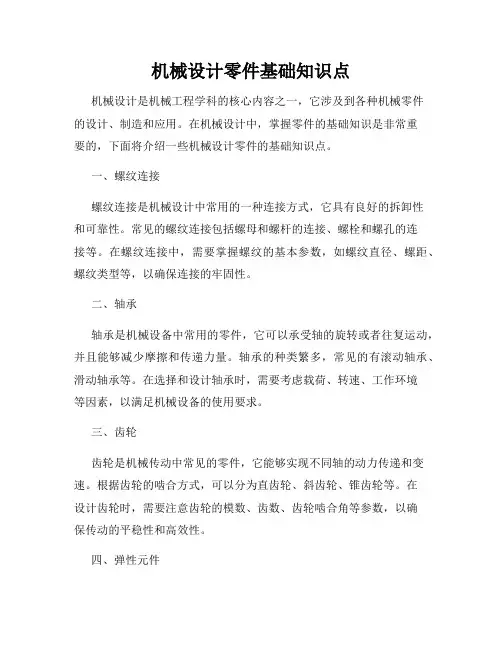 机械设计零件基础知识点

机械设计是机械工程学科的核心内容之一，它涉及到各种机械零件的设计、制造和应用。在机械设计中，掌握零件的基础知识是非常重要的，下面将介绍一些机械设计零件的基础知识点。

一、螺纹连接

螺纹连接是机械设计中常用的一种连接方式，它具有良好的拆卸性和可靠性。常见的螺纹连接包括螺母和螺杆的连接、螺栓和螺孔的连接等。在螺纹连接中，需要掌握螺纹的基本参数，如螺纹直径、螺距、螺纹类型等，以确保连接的牢固性。

二、轴承

轴承是机械设备中常用的零件，它可以承受轴的旋转或者往复运动，并且能够减少摩擦和传递力量。轴承的种类繁多，常见的有滚动轴承、滑动轴承等。在选择和设计轴承时，需要考虑载荷、转速、工作环境等因素，以满足机械设备的使用要求。

三、齿轮

齿轮是机械传动中常见的零件，它能够实现不同轴的动力传递和变速。根据齿轮的啮合方式，可以分为直齿轮、斜齿轮、锥齿轮等。在设计齿轮时，需要注意齿轮的模数、齿数、齿轮啮合角等参数，以确保传动的平稳性和高效性。

四、弹性元件